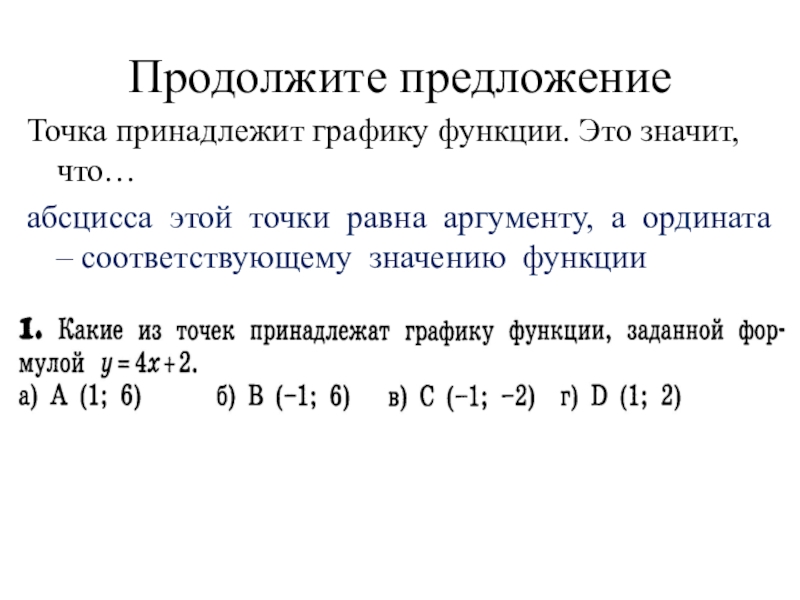 Продолжите предложение

Точка принадлежит графику функции. Это значит, что…

абсцисса этой точки равна аргументу, а ордината – соответствующему значению функции

1. Какие из точек принадлежат графику функции, заданной формулой $y = 4x + 2$.
а) A (1; 6) б) B (−1; 6) в) C (−1; −2) г) D (1; 2)